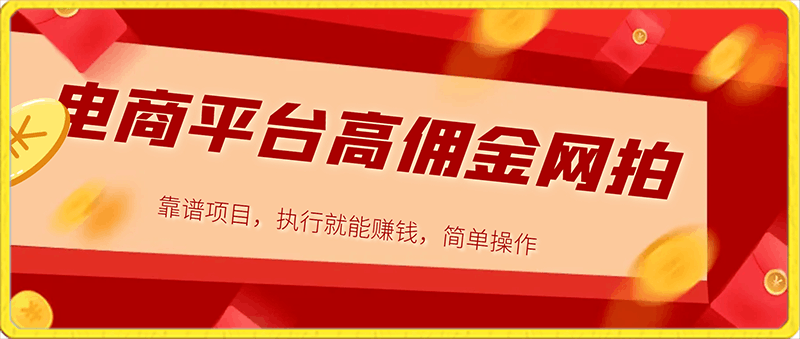 电商平台高佣金网拍

靠谱项目，执行就能赚钱，简单操作